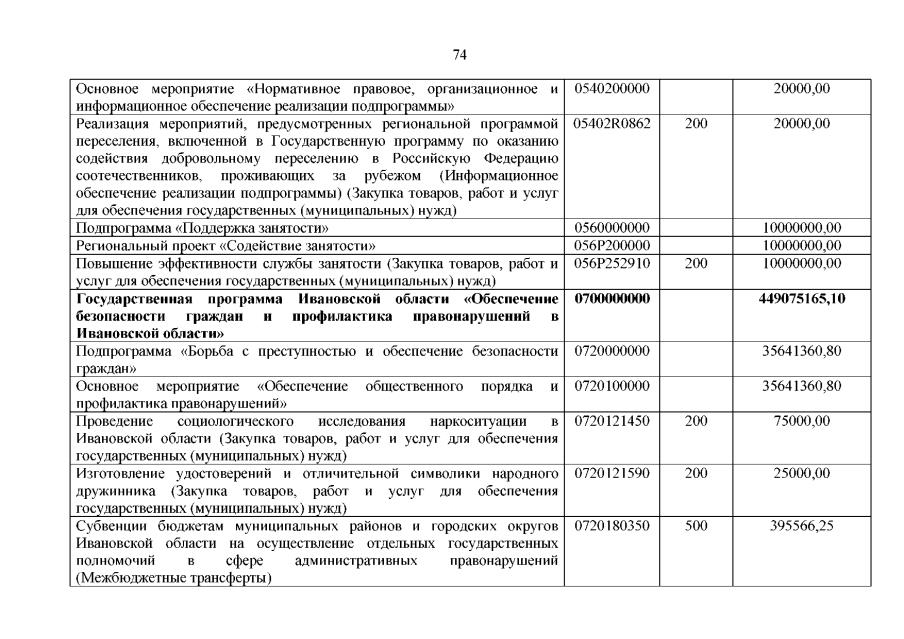 74

| | | | |
|---|---|---|---|
| Основное мероприятие «Нормативное правовое, организационное и информационное обеспечение реализации подпрограммы» | 0540200000 | | 20000,00 |
| Реализация мероприятий, предусмотренных региональной программой переселения, включенной в Государственную программу по оказанию содействия добровольному переселению в Российскую Федерацию соотечественников, проживающих за рубежом (Информационное обеспечение реализации подпрограммы) (Закупка товаров, работ и услуг для обеспечения государственных (муниципальных) нужд) | 05402R0862 | 200 | 20000,00 |
| Подпрограмма «Поддержка занятости» | 0560000000 | | 10000000,00 |
| Региональный проект «Содействие занятости» | 056P200000 | | 10000000,00 |
| Повышение эффективности службы занятости (Закупка товаров, работ и услуг для обеспечения государственных (муниципальных) нужд) | 056P252910 | 200 | 10000000,00 |
| **Государственная программа Ивановской области «Обеспечение безопасности граждан и профилактика правонарушений в Ивановской области»** | **0700000000** | | **449075165,10** |
| Подпрограмма «Борьба с преступностью и обеспечение безопасности граждан» | 0720000000 | | 35641360,80 |
| Основное мероприятие «Обеспечение общественного порядка и профилактика правонарушений» | 0720100000 | | 35641360,80 |
| Проведение социологического исследования наркоситуации в Ивановской области (Закупка товаров, работ и услуг для обеспечения государственных (муниципальных) нужд) | 0720121450 | 200 | 75000,00 |
| Изготовление удостоверений и отличительной символики народного дружинника (Закупка товаров, работ и услуг для обеспечения государственных (муниципальных) нужд) | 0720121590 | 200 | 25000,00 |
| Субвенции бюджетам муниципальных районов и городских округов Ивановской области на осуществление отдельных государственных полномочий в сфере административных правонарушений (Межбюджетные трансферты) | 0720180350 | 500 | 395566,25 |